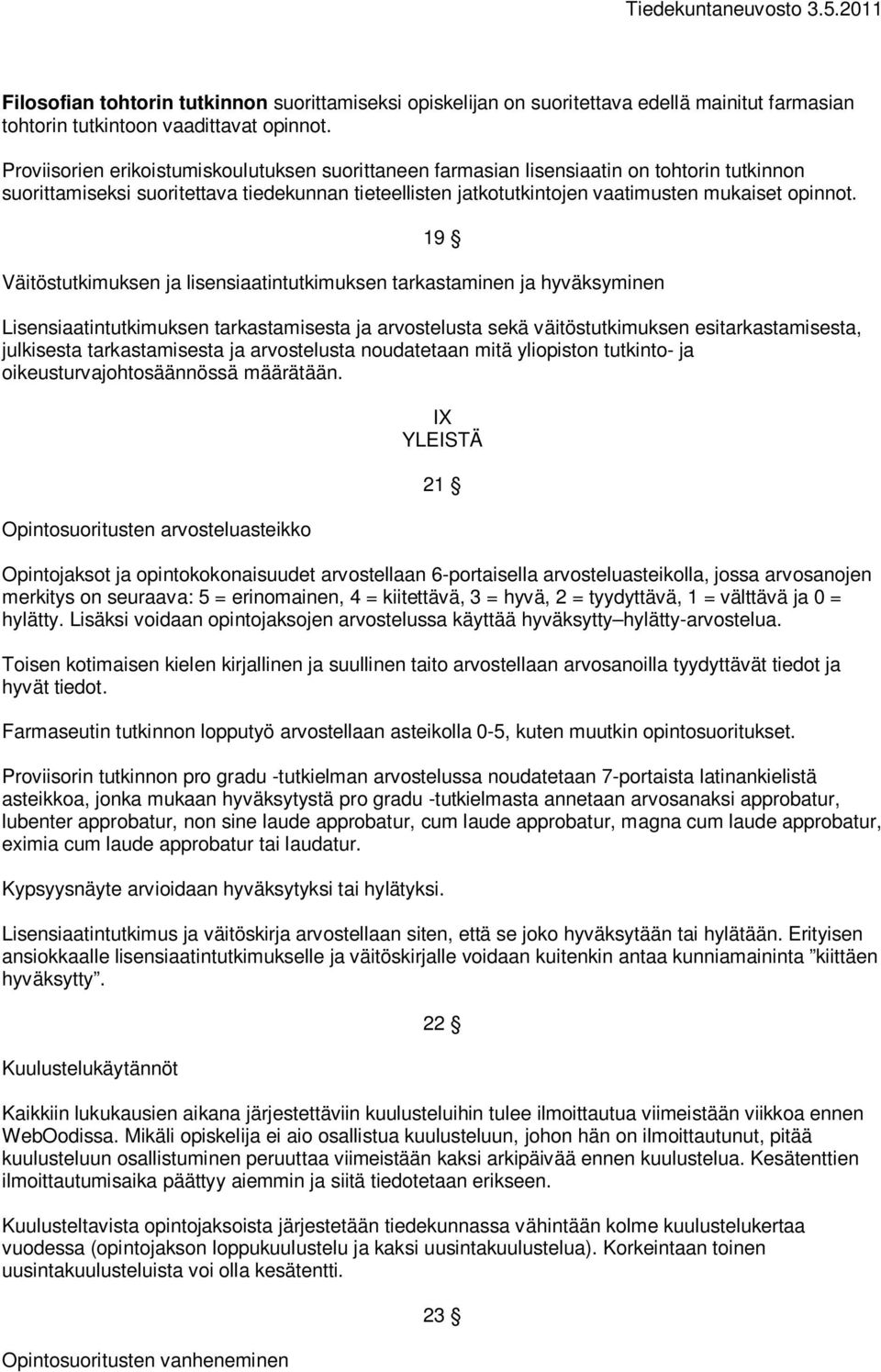 Tiedekuntaneuvosto 3.5.2011

Filosofian tohtorin tutkinnon suorittamiseksi opiskelijan on suoritettava edellä mainitut farmasian tohtorin tutkintoon vaadittavat opinnot.

Proviisorien erikoistumiskoulutuksen suorittaneen farmasian lisensiaatin on tohtorin tutkinnon suorittamiseksi suoritettava tiedekunnan tieteellisten jatkotutkintojen vaatimusten mukaiset opinnot.

19 §

Väitöstutkimuksen ja lisensiaatintutkimuksen tarkastaminen ja hyväksyminen

Lisensiaatintutkimuksen tarkastamisesta ja arvostelusta sekä väitöstutkimuksen esitarkastamisesta, julkisesta tarkastamisesta ja arvostelusta noudatetaan mitä yliopiston tutkinto- ja oikeusturvajohtosäännössä määrätään.

IX
YLEISTÄ

21 §

Opintosuoritusten arvosteluasteikko

Opintojaksot ja opintokokonaisuudet arvostellaan 6-portaisella arvosteluasteikolla, jossa arvosanojen merkitys on seuraava: 5 = erinomainen, 4 = kiitettävä, 3 = hyvä, 2 = tyydyttävä, 1 = välttävä ja 0 = hylätty. Lisäksi voidaan opintojaksojen arvostelussa käyttää hyväksytty–hylätty-arvostelua.

Toisen kotimaisen kielen kirjallinen ja suullinen taito arvostellaan arvosanoilla tyydyttävät tiedot ja hyvät tiedot.

Farmaseutin tutkinnon lopputyö arvostellaan asteikolla 0-5, kuten muutkin opintosuoritukset.

Proviisorin tutkinnon pro gradu -tutkielman arvostelussa noudatetaan 7-portaista latinankielistä asteikkoa, jonka mukaan hyväksytystä pro gradu -tutkielmasta annetaan arvosanaksi approbatur, lubenter approbatur, non sine laude approbatur, cum laude approbatur, magna cum laude approbatur, eximia cum laude approbatur tai laudatur.

Kypsyysnäyte arvioidaan hyväksytyksi tai hylätyksi.

Lisensiaatintutkimus ja väitöskirja arvostellaan siten, että se joko hyväksytään tai hylätään. Erityisen ansiokkaalle lisensiaatintutkimukselle ja väitöskirjalle voidaan kuitenkin antaa kunniamaininta ”kiittäen hyväksytty”.

22 §

Kuulustelukäytännöt

Kaikkiin lukukausien aikana järjestettäviin kuulusteluihin tulee ilmoittautua viimeistään viikkoa ennen WebOodissa. Mikäli opiskelija ei aio osallistua kuulusteluun, johon hän on ilmoittautunut, pitää kuulusteluun osallistuminen peruuttaa viimeistään kaksi arkipäivää ennen kuulustelua. Kesätenttien ilmoittautumisaika päättyy aiemmin ja siitä tiedotetaan erikseen.

Kuulusteltavista opintojaksoista järjestetään tiedekunnassa vähintään kolme kuulustelukertaa vuodessa (opintojakson loppukuulustelu ja kaksi uusintakuulustelua). Korkeintaan toinen uusintakuulusteluista voi olla kesätentti.

23 §

Opintosuoritusten vanheneminen